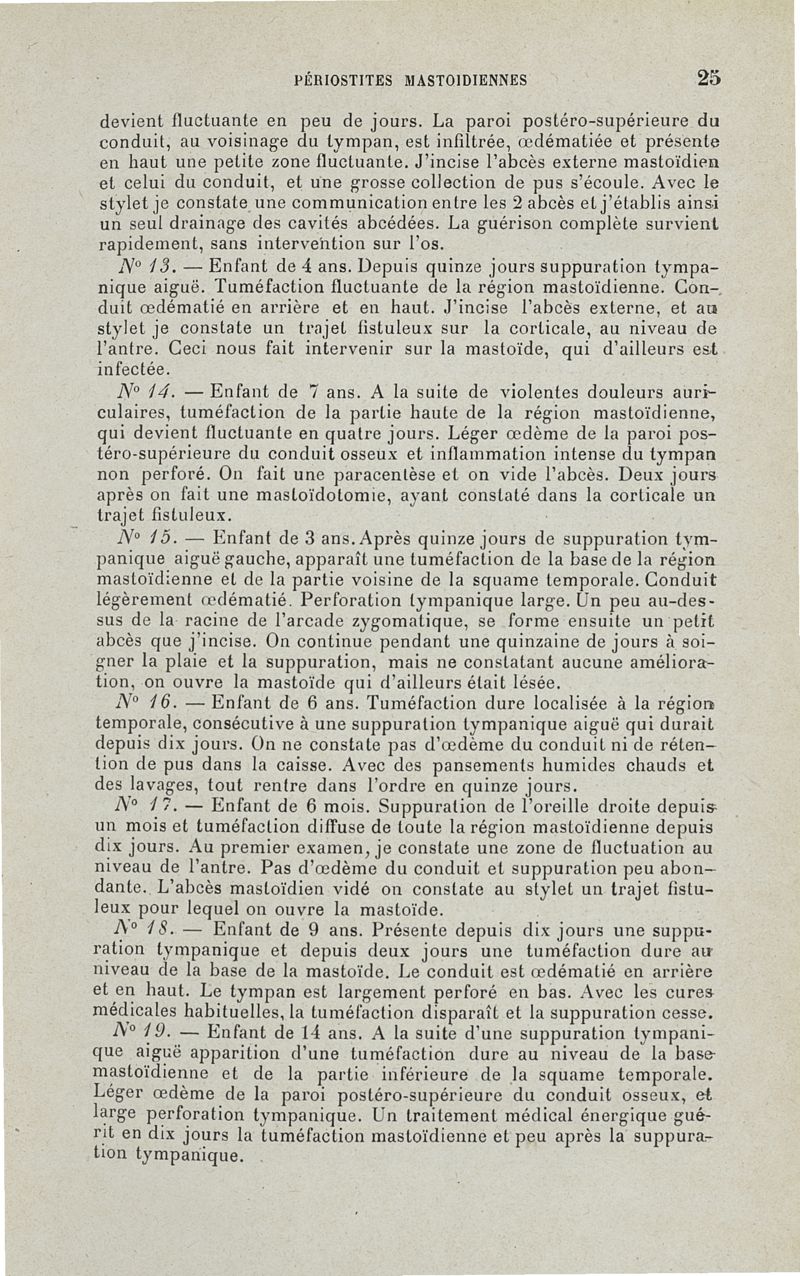 PÉRIOSTITES MASTOIDIENNES 25

devient fluctuante en peu de jours. La paroi postéro-supérieure du conduit, au voisinage du tympan, est infiltrée, œdématiée et présente en haut une petite zone fluctuante. J'incise l'abcès externe mastoïdien et celui du conduit, et une grosse collection de pus s'écoule. Avec le stylet je constate une communication entre les 2 abcès et j'établis ainsi un seul drainage des cavités abcédées. La guérison complète survient rapidement, sans intervention sur l'os.

Nº 13. — Enfant de 4 ans. Depuis quinze jours suppuration tympanique aiguë. Tuméfaction fluctuante de la région mastoïdienne. Conduit œdématié en arrière et en haut. J'incise l'abcès externe, et au stylet je constate un trajet fistuleux sur la corticale, au niveau de l'antre. Ceci nous fait intervenir sur la mastoïde, qui d'ailleurs est infectée.

Nº 14. — Enfant de 7 ans. A la suite de violentes douleurs auriculaires, tuméfaction de la partie haute de la région mastoïdienne, qui devient fluctuante en quatre jours. Léger œdème de la paroi postéro-supérieure du conduit osseux et inflammation intense du tympan non perforé. On fait une paracentèse et on vide l'abcès. Deux jours après on fait une mastoïdotomie, ayant constaté dans la corticale un trajet fistuleux.

Nº 15. — Enfant de 3 ans. Après quinze jours de suppuration tympanique aiguë gauche, apparaît une tuméfaction de la base de la région mastoïdienne et de la partie voisine de la squame temporale. Conduit légèrement œdématié. Perforation tympanique large. Un peu au-dessus de la racine de l'arcade zygomatique, se forme ensuite un petit abcès que j'incise. On continue pendant une quinzaine de jours à soigner la plaie et la suppuration, mais ne constatant aucune amélioration, on ouvre la mastoïde qui d'ailleurs était lésée.

Nº 16. — Enfant de 6 ans. Tuméfaction dure localisée à la région temporale, consécutive à une suppuration tympanique aiguë qui durait depuis dix jours. On ne constate pas d'œdème du conduit ni de rétention de pus dans la caisse. Avec des pansements humides chauds et des lavages, tout rentre dans l'ordre en quinze jours.

Nº 17. — Enfant de 6 mois. Suppuration de l'oreille droite depuis un mois et tuméfaction diffuse de toute la région mastoïdienne depuis dix jours. Au premier examen, je constate une zone de fluctuation au niveau de l'antre. Pas d'œdème du conduit et suppuration peu abondante. L'abcès mastoïdien vidé on constate au stylet un trajet fistuleux pour lequel on ouvre la mastoïde.

Nº 18. — Enfant de 9 ans. Présente depuis dix jours une suppuration tympanique et depuis deux jours une tuméfaction dure au niveau de la base de la mastoïde. Le conduit est œdématié en arrière et en haut. Le tympan est largement perforé en bas. Avec les cures médicales habituelles, la tuméfaction disparaît et la suppuration cesse.

Nº 19. — Enfant de 14 ans. A la suite d'une suppuration tympanique aiguë apparition d'une tuméfaction dure au niveau de la base mastoïdienne et de la partie inférieure de la squame temporale. Léger œdème de la paroi postéro-supérieure du conduit osseux, et large perforation tympanique. Un traitement médical énergique guérit en dix jours la tuméfaction mastoïdienne et peu après la suppuration tympanique.